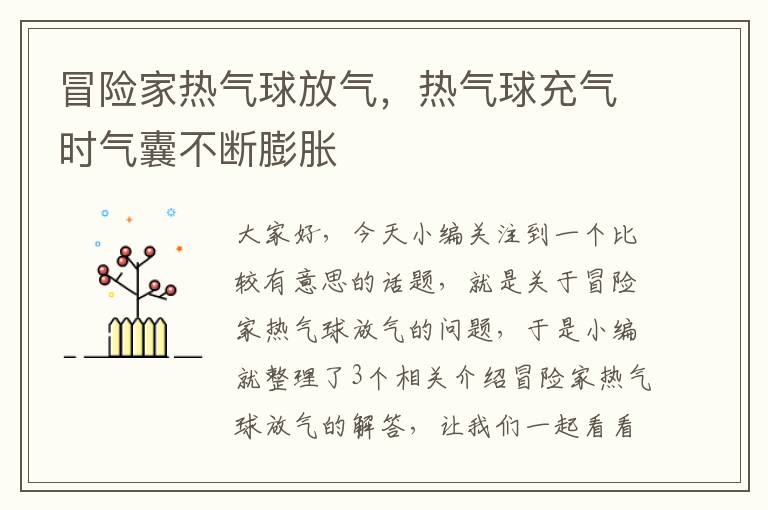 冒险家热气球放气，热气球充气时气囊不断膨胀

大家好，今天小编关注到一个比较有意思的话题，就是关于冒险家热气球放气的问题，于是小编就整理了3个相关介绍冒险家热气球放气的解答，让我们一起看看